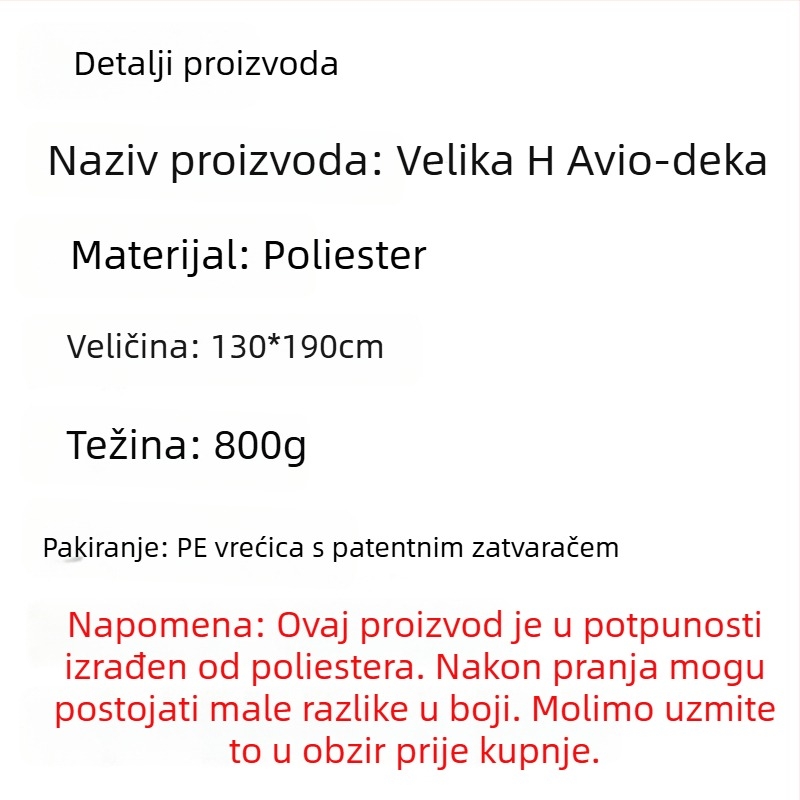 Detalji proizvoda

Naziv proizvoda: Velika H Avio-deka

Materijal: Poliester

Veličina: 130*190cm

Težina: 800g

Pakiranje: PE vrećica s patentnim zatvaračem

Napomena: Ovaj proizvod je u potpunosti izrađen od poliestera. Nakon pranja mogu postojati male razlike u boji. Molimo uzmite to u obzir prije kupnje.